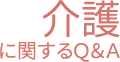 介護
に関するQ&A